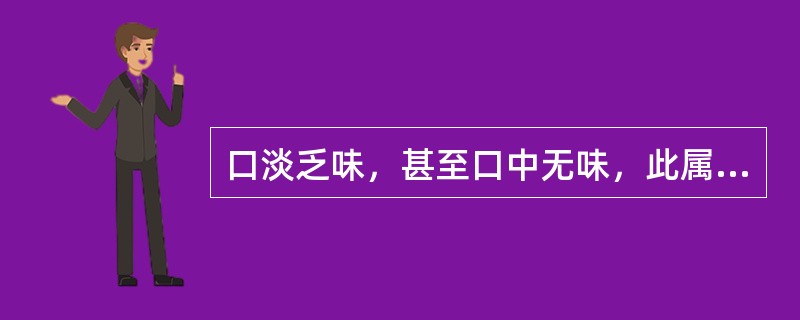 口淡乏味，甚至口中无味，此属...